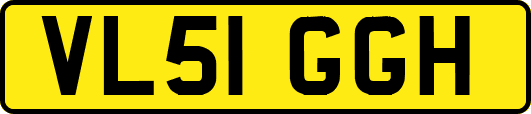 VL51 GGH